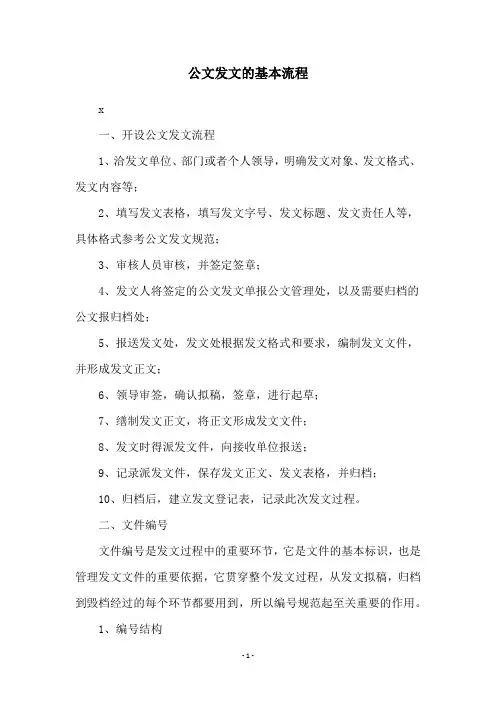 公文发文的基本流程

x

一、开设公文发文流程

1、洽发文单位、部门或者个人领导，明确发文对象、发文格式、发文内容等；

2、填写发文表格，填写发文字号、发文标题、发文责任人等，具体格式参考公文发文规范；

3、审核人员审核，并签定签章；

4、发文人将签定的公文发文单报公文管理处，以及需要归档的公文报归档处；

5、报送发文处，发文处根据发文格式和要求，编制发文文件，并形成发文正文；

6、领导审签，确认拟稿，签章，进行起草；

7、缮制发文正文，将正文形成发文文件；

8、发文时得派发文件，向接收单位报送；

9、记录派发文件，保存发文正文、发文表格，并归档；

10、归档后，建立发文登记表，记录此次发文过程。

二、文件编号

文件编号是发文过程中的重要环节，它是文件的基本标识，也是管理发文文件的重要依据，它贯穿整个发文过程，从发文拟稿，归档到毁档经过的每个环节都要用到，所以编号规范起至关重要的作用。

1、编号结构

-1-